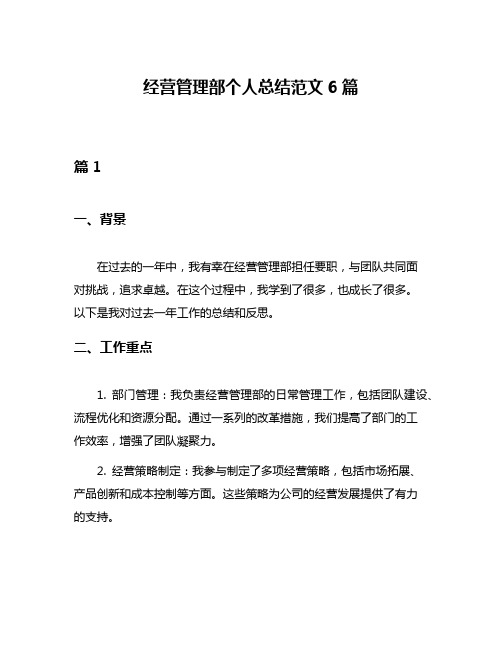 经营管理部个人总结范文 6 篇

篇 1

一、背景

在过去的一年中，我有幸在经营管理部担任要职，与团队共同面对挑战，追求卓越。在这个过程中，我学到了很多，也成长了很多。以下是我对过去一年工作的总结和反思。

二、工作重点

1. 部门管理：我负责经营管理部的日常管理工作，包括团队建设、流程优化和资源分配。通过一系列的改革措施，我们提高了部门的工作效率，增强了团队凝聚力。

2. 经营策略制定：我参与制定了多项经营策略，包括市场拓展、产品创新和成本控制等方面。这些策略为公司的经营发展提供了有力的支持。